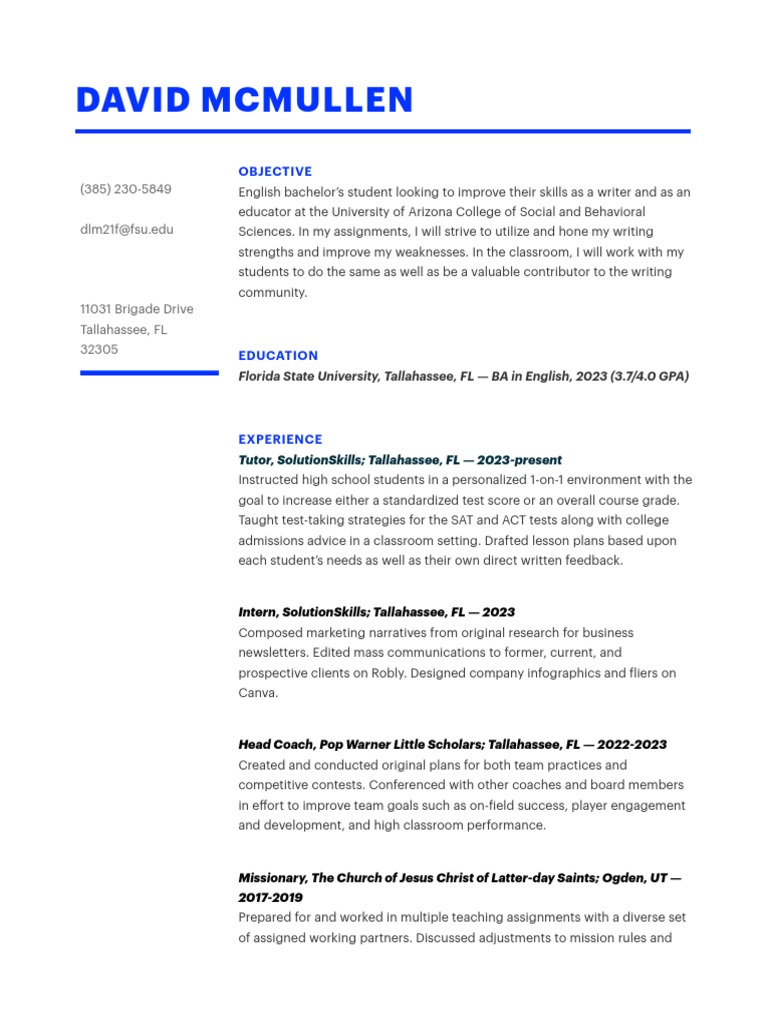 DAVID MCMULLEN

(385) 230-5849

dlm21f@fsu.edu

11031 Brigade Drive
Tallahassee, FL
32305

OBJECTIVE
English bachelor's student looking to improve their skills as a writer and as an educator at the University of Arizona College of Social and Behavioral Sciences. In my assignments, I will strive to utilize and hone my writing strengths and improve my weaknesses. In the classroom, I will work with my students to do the same as well as be a valuable contributor to the writing community.

EDUCATION
Florida State University, Tallahassee, FL — BA in English, 2023 (3.7/4.0 GPA)

EXPERIENCE
Tutor, SolutionSkills; Tallahassee, FL — 2023-present
Instructed high school students in a personalized 1-on-1 environment with the goal to increase either a standardized test score or an overall course grade. Taught test-taking strategies for the SAT and ACT tests along with college admissions advice in a classroom setting. Drafted lesson plans based upon each student's needs as well as their own direct written feedback.

Intern, SolutionSkills; Tallahassee, FL — 2023
Composed marketing narratives from original research for business newsletters. Edited mass communications to former, current, and prospective clients on Robly. Designed company infographics and fliers on Canva.

Head Coach, Pop Warner Little Scholars; Tallahassee, FL — 2022-2023
Created and conducted original plans for both team practices and competitive contests. Conferenced with other coaches and board members in effort to improve team goals such as on-field success, player engagement and development, and high classroom performance.

Missionary, The Church of Jesus Christ of Latter-day Saints; Ogden, UT — 2017-2019
Prepared for and worked in multiple teaching assignments with a diverse set of assigned working partners. Discussed adjustments to mission rules and